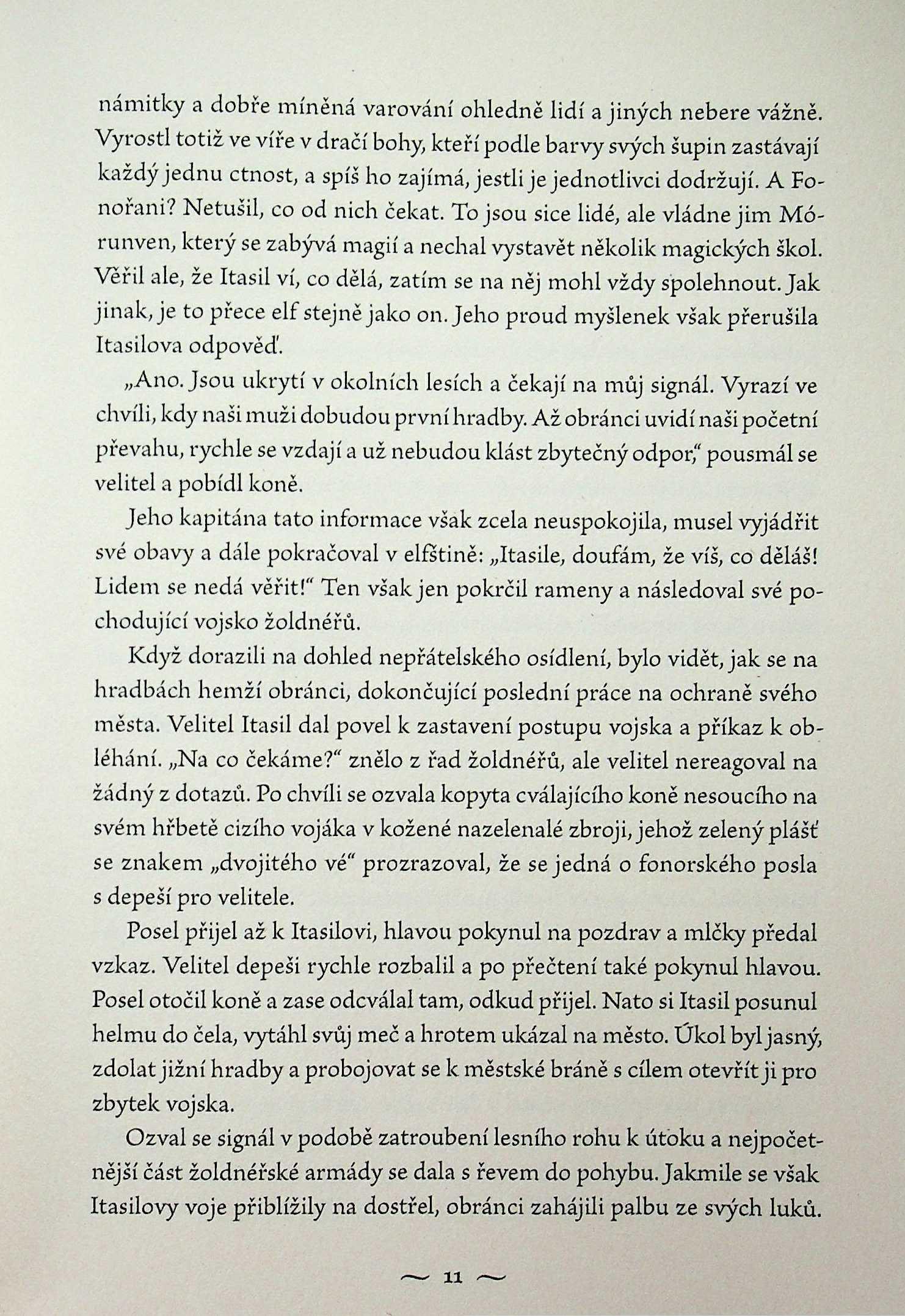 námitky a dobře míněná varování ohledně lidí a jiných nebere vážně. Vyrostl totiž ve víře v dračí bohy, kteří podle barvy svých šupin zastávají každý jednu ctnost, a spíš ho zajímá, jestli je jednotlivci dodržují. A Fonořani? Netušil, co od nich čekat. To jsou sice lidé, ale vládne jim Mórunven, který se zabývá magií a nechal vystavět několik magických škol. Věřil ale, že Itasil ví, co dělá, zatím se na něj mohl vždy spolehnout. Jak jinak, je to přece elf stejně jako on. Jeho proud myšlenek však přerušila Itasilova odpověď.

„Ano. Jsou ukrytí v okolních lesích a čekají na můj signál. Vyrazí ve chvíli, kdy naši muži dobudou první hradby. Až obránci uvidí naši početní převahu, rychle se vzdají a už nebudou klást zbytečný odpor," pousmál se velitel a pobídl koně.

Jeho kapitána tato informace však zcela neuspokojila, musel vyjádřit své obavy a dále pokračoval v elfštině: „Itasile, doufám, že víš, co děláš! Lidem se nedá věřit!" Ten však jen pokrčil rameny a následoval své pochodující vojsko žoldnéřů.

Když dorazili na dohled nepřátelského osídlení, bylo vidět, jak se na hradbách hemží obránci, dokončující poslední práce na ochraně svého města. Velitel Itasil dal povel k zastavení postupu vojska a příkaz k obléhání. „Na co čekáme?" znělo z řad žoldnéřů, ale velitel nereagoval na žádný z dotazů. Po chvíli se ozvala kopyta cválajícího koně nesoucího na svém hřbetě cizího vojáka v kožené nazelenalé zbroji, jehož zelený plášť se znakem „dvojitého vé" prozrazoval, že se jedná o fonorského posla s depeší pro velitele.

Posel přijel až k Itasilovi, hlavou pokynul na pozdrav a mlčky předal vzkaz. Velitel depeši rychle rozbalil a po přečtení také pokynul hlavou. Posel otočil koně a zase odcválal tam, odkud přijel. Nato si Itasil posunul helmu do čela, vytáhl svůj meč a hrotem ukázal na město. Úkol byl jasný, zdolat jižní hradby a probojovat se k městské bráně s cílem otevřít ji pro zbytek vojska.

Ozval se signál v podobě zatroubení lesního rohu k útoku a nejpočetnější část žoldnéřské armády se dala s řevem do pohybu. Jakmile se však Itasilovy voje přiblížily na dostřel, obránci zahájili palbu ze svých luků.

~ 11 ~